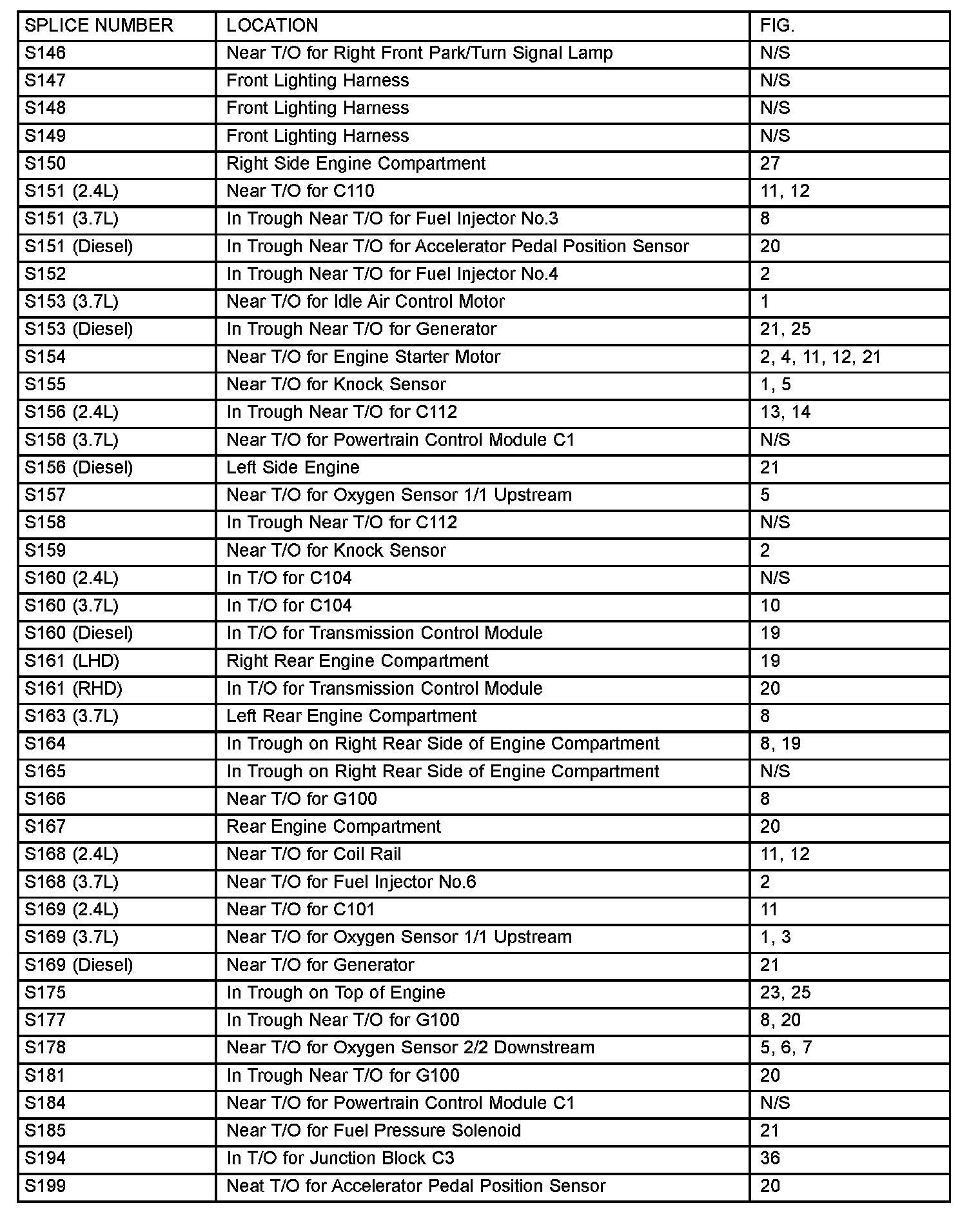 | SPLICE NUMBER | LOCATION | FIG. |
|---|---|---|
| S146 | Near T/O for Right Front Park/Turn Signal Lamp | N/S |
| S147 | Front Lighting Harness | N/S |
| S148 | Front Lighting Harness | N/S |
| S149 | Front Lighting Harness | N/S |
| S150 | Right Side Engine Compartment | 27 |
| S151 (2.4L) | Near T/O for C110 | 11, 12 |
| S151 (3.7L) | In Trough Near T/O for Fuel Injector No.3 | 8 |
| S151 (Diesel) | In Trough Near T/O for Accelerator Pedal Position Sensor | 20 |
| S152 | In Trough Near T/O for Fuel Injector No.4 | 2 |
| S153 (3.7L) | Near T/O for Idle Air Control Motor | 1 |
| S153 (Diesel) | In Trough Near T/O for Generator | 21, 25 |
| S154 | Near T/O for Engine Starter Motor | 2, 4, 11, 12, 21 |
| S155 | Near T/O for Knock Sensor | 1, 5 |
| S156 (2.4L) | In Trough Near T/O for C112 | 13, 14 |
| S156 (3.7L) | Near T/O for Powertrain Control Module C1 | N/S |
| S156 (Diesel) | Left Side Engine | 21 |
| S157 | Near T/O for Oxygen Sensor 1/1 Upstream | 5 |
| S158 | In Trough Near T/O for C112 | N/S |
| S159 | Near T/O for Knock Sensor | 2 |
| S160 (2.4L) | In T/O for C104 | N/S |
| S160 (3.7L) | In T/O for C104 | 10 |
| S160 (Diesel) | In T/O for Transmission Control Module | 19 |
| S161 (LHD) | Right Rear Engine Compartment | 19 |
| S161 (RHD) | In T/O for Transmission Control Module | 20 |
| S163 (3.7L) | Left Rear Engine Compartment | 8 |
| S164 | In Trough on Right Rear Side of Engine Compartment | 8, 19 |
| S165 | In Trough on Right Rear Side of Engine Compartment | N/S |
| S166 | Near T/O for G100 | 8 |
| S167 | Rear Engine Compartment | 20 |
| S168 (2.4L) | Near T/O for Coil Rail | 11, 12 |
| S168 (3.7L) | Near T/O for Fuel Injector No.6 | 2 |
| S169 (2.4L) | Near T/O for C101 | 11 |
| S169 (3.7L) | Near T/O for Oxygen Sensor 1/1 Upstream | 1, 3 |
| S169 (Diesel) | Near T/O for Generator | 21 |
| S175 | In Trough on Top of Engine | 23, 25 |
| S177 | In Trough Near T/O for G100 | 8, 20 |
| S178 | Near T/O for Oxygen Sensor 2/2 Downstream | 5, 6, 7 |
| S181 | In Trough Near T/O for G100 | 20 |
| S184 | Near T/O for Powertrain Control Module C1 | N/S |
| S185 | Near T/O for Fuel Pressure Solenoid | 21 |
| S194 | In T/O for Junction Block C3 | 36 |
| S199 | Neat T/O for Accelerator Pedal Position Sensor | 20 |